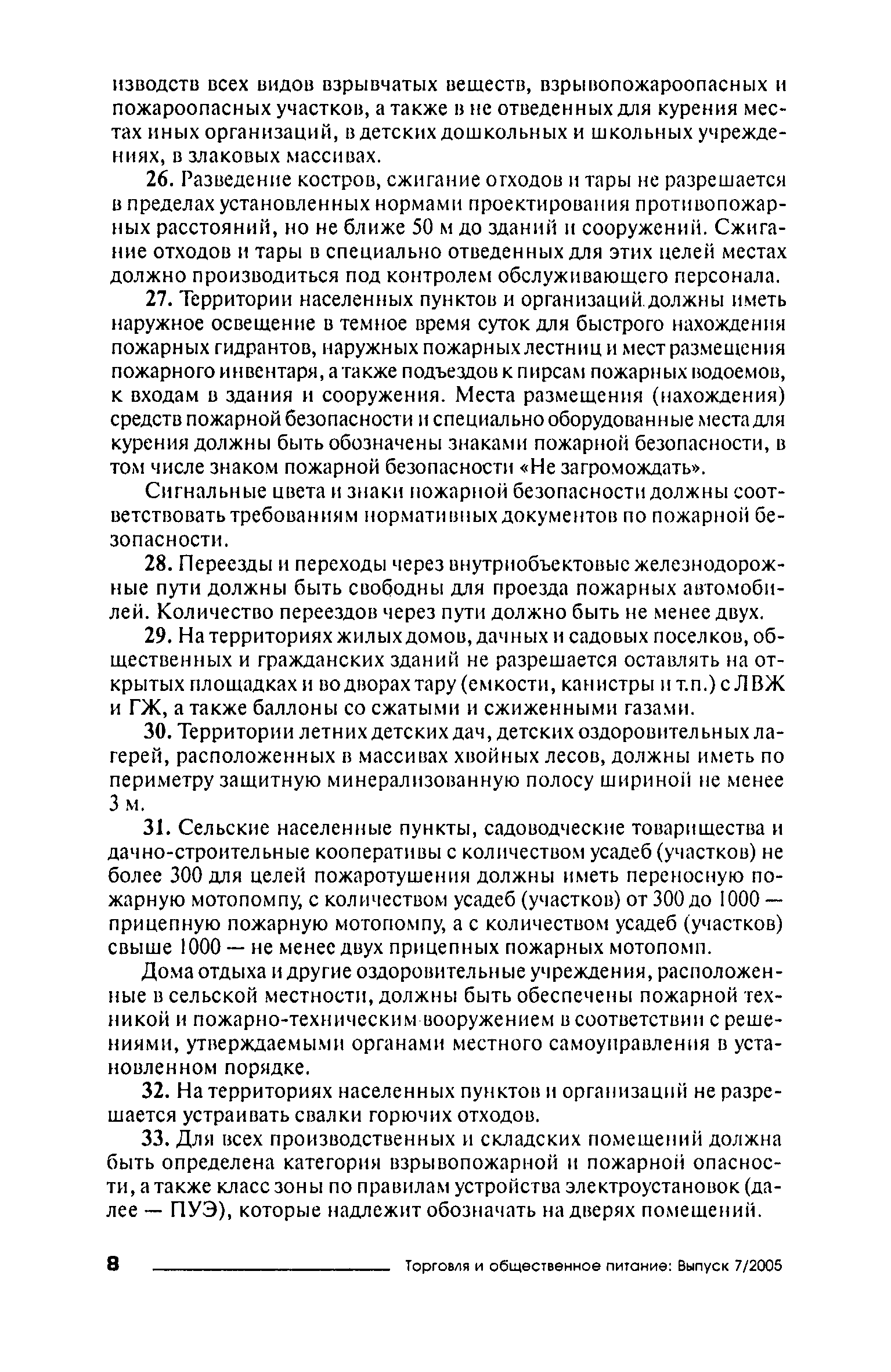 изводств всех видов взрывчатых веществ, взрывопожароопасных и пожароопасных участков, а также в не отведенных для курения местах иных организаций, в детских дошкольных и школьных учреждениях, в злаковых массивах.

26. Разведение костров, сжигание отходов и тары не разрешается в пределах установленных нормами проектирования противопожарных расстояний, но не ближе 50 м до зданий и сооружений. Сжигание отходов и тары в специально отведенных для этих целей местах должно производиться под контролем обслуживающего персонала.

27. Территории населенных пунктов и организаций должны иметь наружное освещение в темное время суток для быстрого нахождения пожарных гидрантов, наружных пожарных лестниц и мест размещения пожарного инвентаря, а также подъездов к пирсам пожарных водоемов, к входам в здания и сооружения. Места размещения (нахождения) средств пожарной безопасности и специально оборудованные места для курения должны быть обозначены знаками пожарной безопасности, в том числе знаком пожарной безопасности «Не загромождать».

Сигнальные цвета и знаки пожарной безопасности должны соответствовать требованиям нормативных документов по пожарной безопасности.

28. Переезды и переходы через внутриобъектовые железнодорожные пути должны быть свободны для проезда пожарных автомобилей. Количество переездов через пути должно быть не менее двух.

29. На территориях жилых домов, дачных и садовых поселков, общественных и гражданских зданий не разрешается оставлять на открытых площадках и во дворах тару (емкости, канистры и т.п.) с ЛВЖ и ГЖ, а также баллоны со сжатыми и сжиженными газами.

30. Территории летних детских дач, детских оздоровительных лагерей, расположенных в массивах хвойных лесов, должны иметь по периметру защитную минерализованную полосу шириной не менее 3 м.

31. Сельские населенные пункты, садоводческие товарищества и дачно-строительные кооперативы с количеством усадеб (участков) не более 300 для целей пожаротушения должны иметь переносную пожарную мотопомпу, с количеством усадеб (участков) от 300 до 1000 — прицепную пожарную мотопомпу, а с количеством усадеб (участков) свыше 1000 — не менее двух прицепных пожарных мотопомп.

Дома отдыха и другие оздоровительные учреждения, расположенные в сельской местности, должны быть обеспечены пожарной техникой и пожарно-техническим вооружением в соответствии с решениями, утверждаемыми органами местного самоуправления в установленном порядке.

32. На территориях населенных пунктов и организаций не разрешается устраивать свалки горючих отходов.

33. Для всех производственных и складских помещений должна быть определена категория взрывопожарной и пожарной опасности, а также класс зоны по правилам устройства электроустановок (далее — ПУЭ), которые надлежит обозначать на дверях помещений.

8 Торговля и общественное питание: Выпуск 7/2005